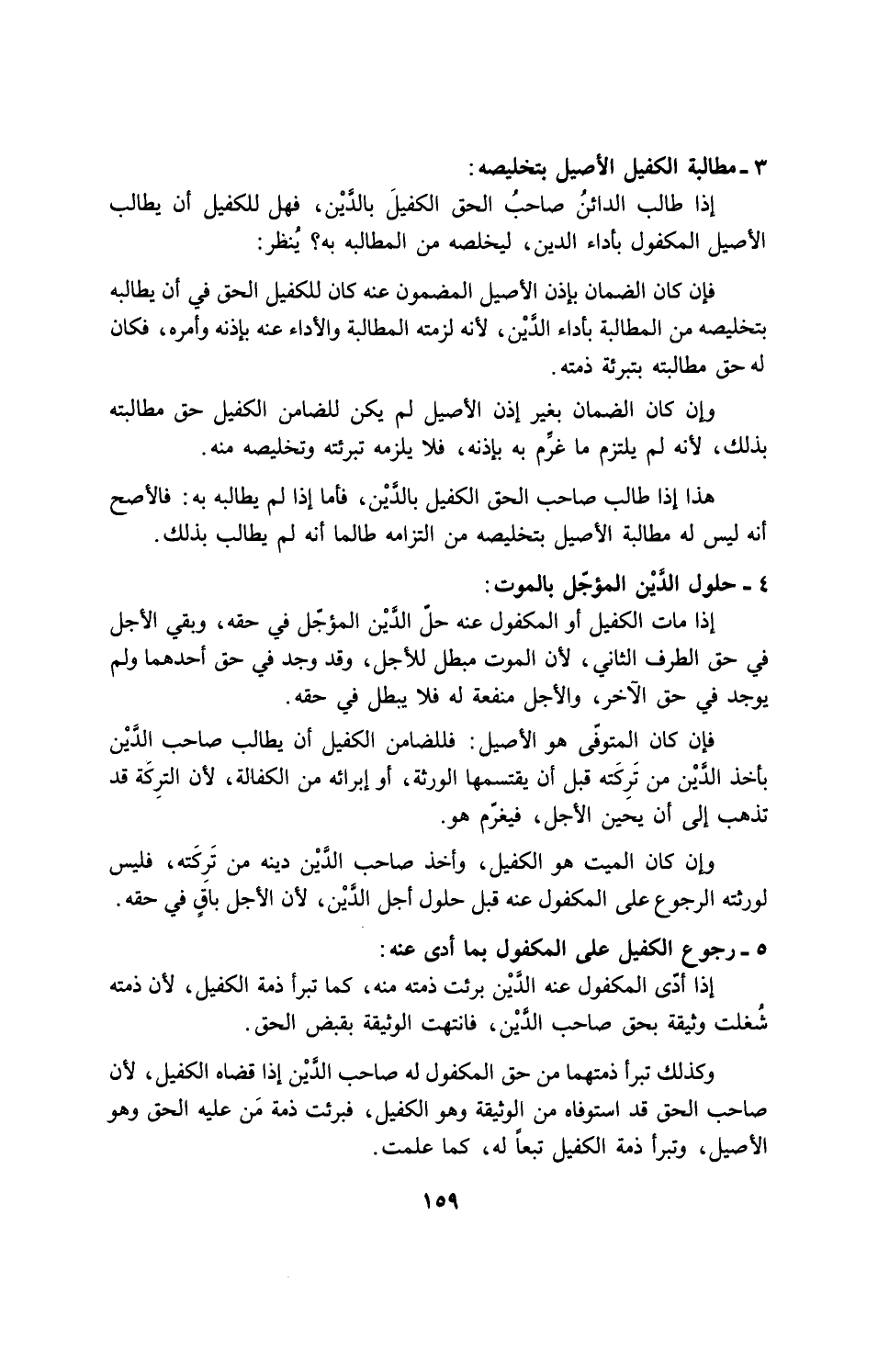 ٣ ـ مطالبة الكفيل الأصيل بتخليصه:

إذا طالب الدائنُ صاحبُ الحق الكفيلَ بالدَّيْن، فهل للكفيل أن يطالب الأصيل المكفول بأداء الدين، ليخلصه من المطالبه به؟ يُنظر:

فإن كان الضمان بإذن الأصيل المضمون عنه كان للكفيل الحق في أن يطالبه بتخليصه من المطالبة بأداء الدَّيْن، لأنه لزمته المطالبة والأداء عنه بإذنه وأمره، فكان له حق مطالبته بتبرئة ذمته.

وإن كان الضمان بغير إذن الأصيل لم يكن للضامن الكفيل حق مطالبته بذلك، لأنه لم يلتزم ما غرِّم به بإذنه، فلا يلزمه تبرئته وتخليصه منه.

هذا إذا طالب صاحب الحق الكفيل بالدَّيْن، فأما إذا لم يطالبه به: فالأصح أنه ليس له مطالبة الأصيل بتخليصه من التزامه طالما أنه لم يطالب بذلك.

٤ ـ حلول الدَّيْن المؤجّل بالموت:

إذا مات الكفيل أو المكفول عنه حلّ الدَّيْن المؤجّل في حقه، وبقي الأجل في حق الطرف الثاني، لأن الموت مبطل للأجل، وقد وجد في حق أحدهما ولم يوجد في حق الآخر، والأجل منفعة له فلا يبطل في حقه.

فإن كان المتوفّى هو الأصيل: فللضامن الكفيل أن يطالب صاحب الدَّيْن بأخذ الدَّيْن من تَرِكَته قبل أن يقتسمها الورثة، أو إبرائه من الكفالة، لأن التركَة قد تذهب إلى أن يحين الأجل، فيغرّم هو.

وإن كان الميت هو الكفيل، وأخذ صاحب الدَّيْن دينه من تَرِكَته، فليس لورثته الرجوع على المكفول عنه قبل حلول أجل الدَّيْن، لأن الأجل باقٍ في حقه.

٥ ـ رجوع الكفيل على المكفول بما أدى عنه:

إذا أدّى المكفول عنه الدَّيْن برئت ذمته منه، كما تبرأ ذمة الكفيل، لأن ذمته شُغلت وثيقة بحق صاحب الدَّيْن، فانتهت الوثيقة بقبض الحق.

وكذلك تبرأ ذمتهما من حق المكفول له صاحب الدَّيْن إذا قضاه الكفيل، لأن صاحب الحق قد استوفاه من الوثيقة وهو الكفيل، فبرئت ذمة مَن عليه الحق وهو الأصيل، وتبرأ ذمة الكفيل تبعاً له، كما علمت.

١٥٩